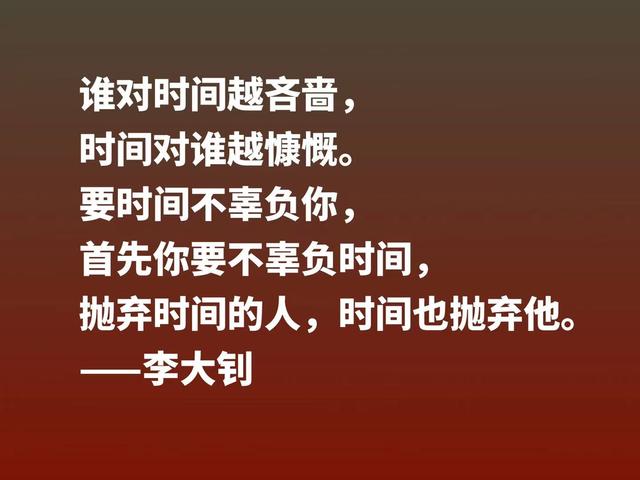 谁对时间越吝啬，
时间对谁越慷慨。
要时间不辜负你，
首先你要不辜负时间，
抛弃时间的人，时间也抛弃他。
——李大钊